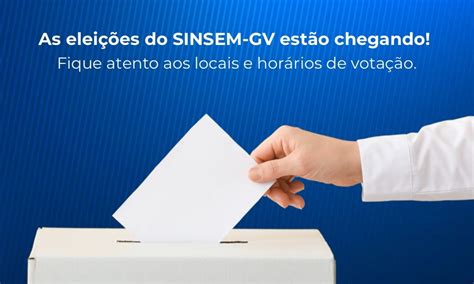 As eleições do SINSEM-GV estão chegando!
Fique atento aos locais e horários de votação.